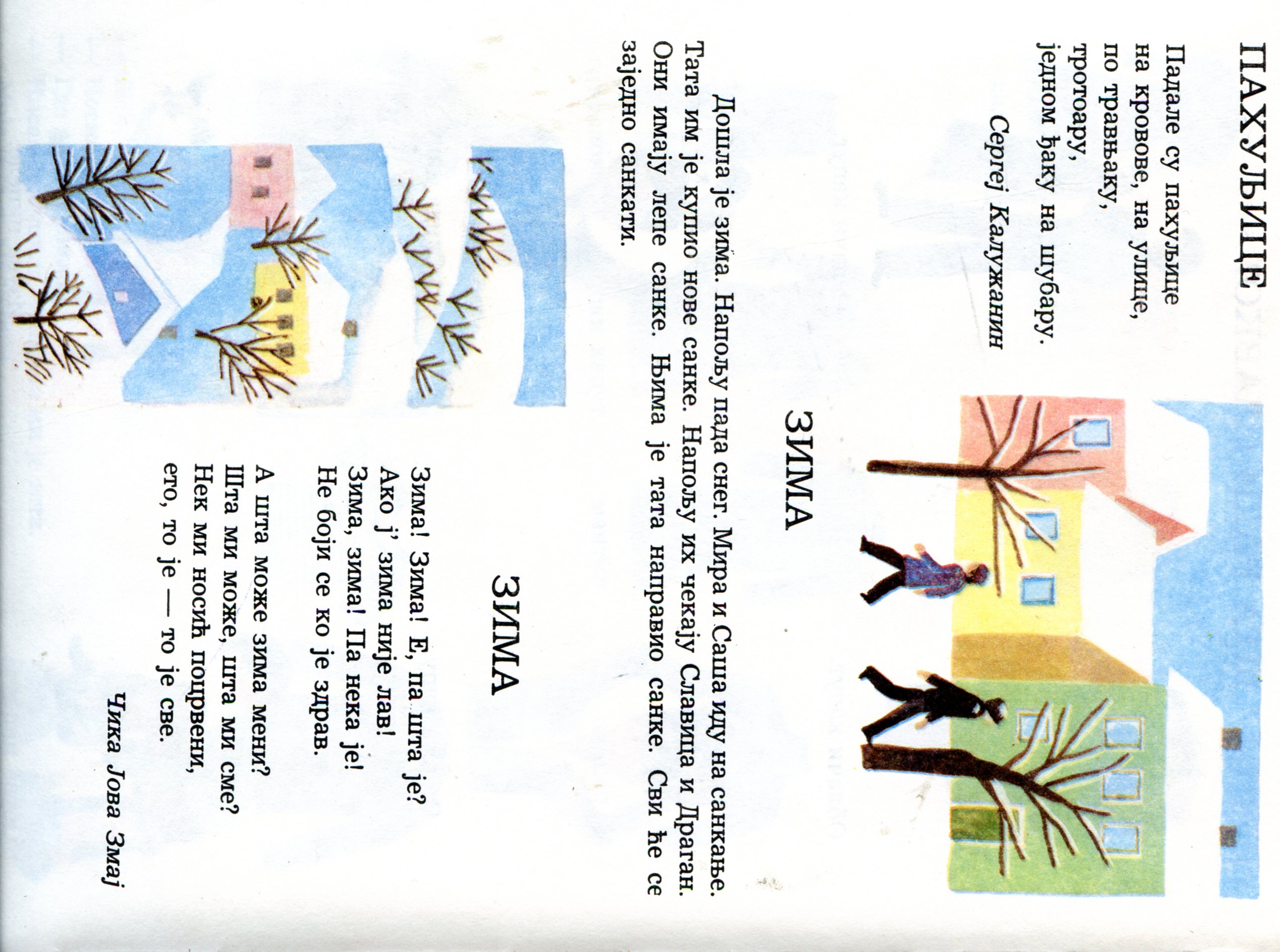 ПАХУЉИЦЕ

Падале су пахуљице
на кровове, на улице,
по травњаку,
тротоару,
једном ђаку на шубару.

Сергеј Калужанин

ЗИМА

Дошла је зима. Напољу пада снег. Мира и Саша иду на санкање. Тата им је купио нове санке. Напољу их чекају Славица и Драган. Они имају лепе санке. Њима је тата направио санке. Сви ће се заједно санкати.

ЗИМА

Зима! Зима! Е, па шта је?
Ако ј' зима није лав!
Зима, зима! Па нека је!
Не боји се ко је здрав.

А шта може зима мени?
Шта ми може, шта ми сме?
Нек ми носић поцрвени,
ето, то је — то је све.

Чика Јова Змај